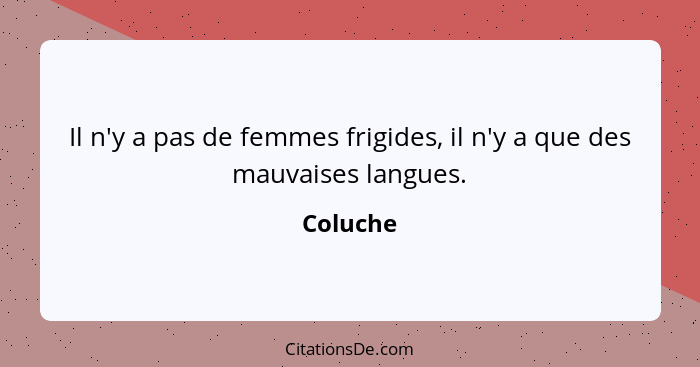 Il n'y a pas de femmes frigides, il n'y a que des mauvaises langues.

Coluche

CitationsDe.com